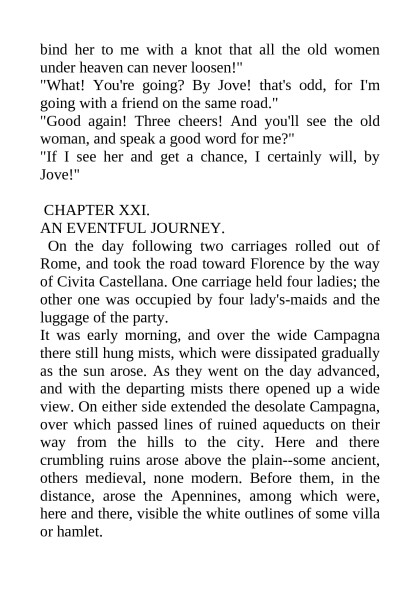 bind her to me with a knot that all the old women under heaven can never loosen!"
"What! You're going? By Jove! that's odd, for I'm going with a friend on the same road."
"Good again! Three cheers! And you'll see the old woman, and speak a good word for me?"
"If I see her and get a chance, I certainly will, by Jove!"

CHAPTER XXI.
AN EVENTFUL JOURNEY.
On the day following two carriages rolled out of Rome, and took the road toward Florence by the way of Civita Castellana. One carriage held four ladies; the other one was occupied by four lady's-maids and the luggage of the party.
It was early morning, and over the wide Campagna there still hung mists, which were dissipated gradually as the sun arose. As they went on the day advanced, and with the departing mists there opened up a wide view. On either side extended the desolate Campagna, over which passed lines of ruined aqueducts on their way from the hills to the city. Here and there crumbling ruins arose above the plain--some ancient, others medieval, none modern. Before them, in the distance, arose the Apennines, among which were, here and there, visible the white outlines of some villa or hamlet.